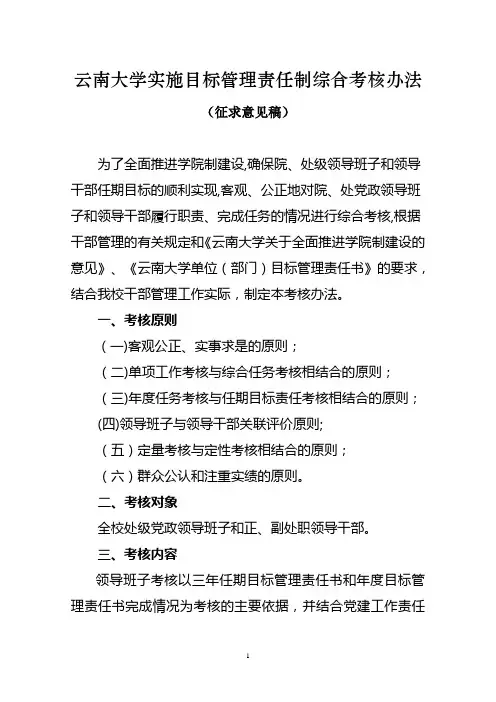 云南大学实施目标管理责任制综合考核办法

（征求意见稿）

为了全面推进学院制建设,确保院、处级领导班子和领导干部任期目标的顺利实现,客观、公正地对院、处党政领导班子和领导干部履行职责、完成任务的情况进行综合考核,根据干部管理的有关规定和《云南大学关于全面推进学院制建设的意见》、《云南大学单位（部门）目标管理责任书》的要求，结合我校干部管理工作实际，制定本考核办法。

一、考核原则

（一)客观公正、实事求是的原则；

（二)单项工作考核与综合任务考核相结合的原则；

（三)年度任务考核与任期目标责任考核相结合的原则；

(四)领导班子与领导干部关联评价原则;

（五）定量考核与定性考核相结合的原则；

（六）群众公认和注重实绩的原则。

二、考核对象

全校处级党政领导班子和正、副处职领导干部。

三、考核内容

领导班子考核以三年任期目标管理责任书和年度目标管理责任书完成情况为考核的主要依据，并结合党建工作责任

1